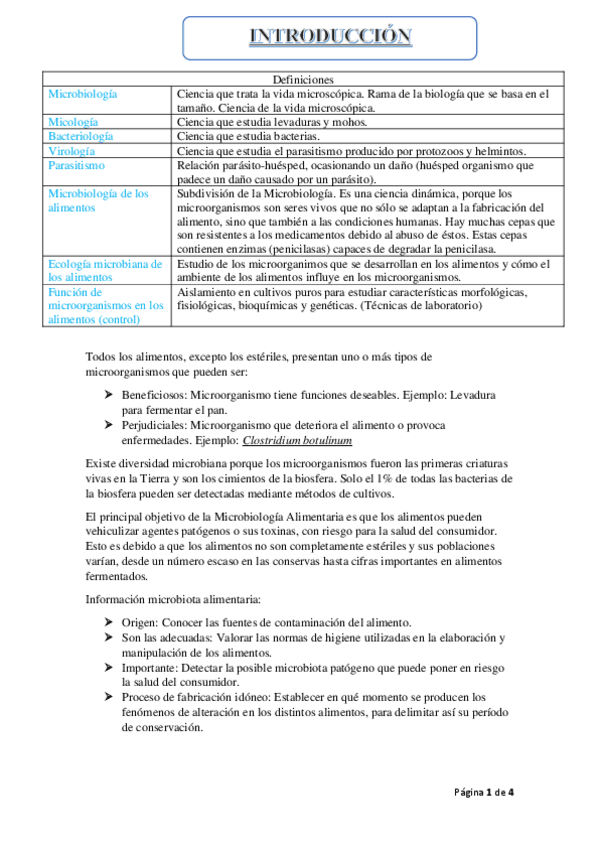 INTRODUCCIÓN

| Definiciones | |
|---|---|
| Microbiología | Ciencia que trata la vida microscópica. Rama de la biología que se basa en el tamaño. Ciencia de la vida microscópica. |
| Micología | Ciencia que estudia levaduras y mohos. |
| Bacteriología | Ciencia que estudia bacterias. |
| Virología | Ciencia que estudia el parasitismo producido por protozoos y helmintos. |
| Parasitismo | Relación parásito-huésped, ocasionando un daño (huésped organismo que padece un daño causado por un parásito). |
| Microbiología de los alimentos | Subdivisión de la Microbiología. Es una ciencia dinámica, porque los microorganismos son seres vivos que no sólo se adaptan a la fabricación del alimento, sino que también a las condiciones humanas. Hay muchas cepas que son resistentes a los medicamentos debido al abuso de éstos. Estas cepas contienen enzimas (penicilasas) capaces de degradar la penicilasa. |
| Ecología microbiana de los alimentos | Estudio de los microorganimos que se desarrollan en los alimentos y cómo el ambiente de los alimentos influye en los microorganismos. |
| Función de microorganismos en los alimentos (control) | Aislamiento en cultivos puros para estudiar características morfológicas, fisiológicas, bioquímicas y genéticas. (Técnicas de laboratorio) |

Todos los alimentos, excepto los estériles, presentan uno o más tipos de microorganismos que pueden ser:

➤ Beneficiosos: Microorganismo tiene funciones deseables. Ejemplo: Levadura para fermentar el pan.
➤ Perjudiciales: Microorganismo que deteriora el alimento o provoca enfermedades. Ejemplo: Clostridium botulinum

Existe diversidad microbiana porque los microorganismos fueron las primeras criaturas vivas en la Tierra y son los cimientos de la biosfera. Solo el 1% de todas las bacterias de la biosfera pueden ser detectadas mediante métodos de cultivos.

El principal objetivo de la Microbiología Alimentaria es que los alimentos pueden vehiculizar agentes patógenos o sus toxinas, con riesgo para la salud del consumidor. Esto es debido a que los alimentos no son completamente estériles y sus poblaciones varían, desde un número escaso en las conservas hasta cifras importantes en alimentos fermentados.

Información microbiota alimentaria:

➤ Origen: Conocer las fuentes de contaminación del alimento.
➤ Son las adecuadas: Valorar las normas de higiene utilizadas en la elaboración y manipulación de los alimentos.
➤ Importante: Detectar la posible microbiota patógeno que puede poner en riesgo la salud del consumidor.
➤ Proceso de fabricación idóneo: Establecer en qué momento se producen los fenómenos de alteración en los distintos alimentos, para delimitar así su período de conservación.

Página 1 de 4